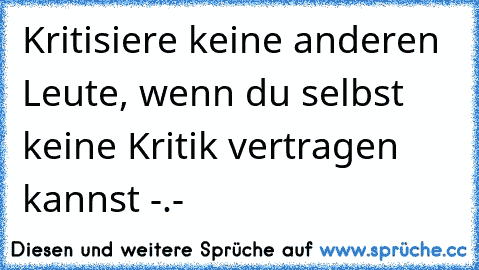 Kritisiere keine anderen Leute, wenn du selbst keine Kritik vertragen kannst -.-

Diesen und weitere Sprüche auf www.sprüche.cc